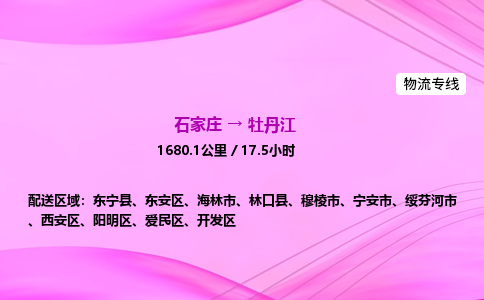 物流专线

石家庄 → 牡丹江

1680.1公里 / 17.5小时

配送区域：东宁县、东安区、海林市、林口县、穆棱市、宁安市、绥芬河市、西安区、阳明区、爱民区、开发区